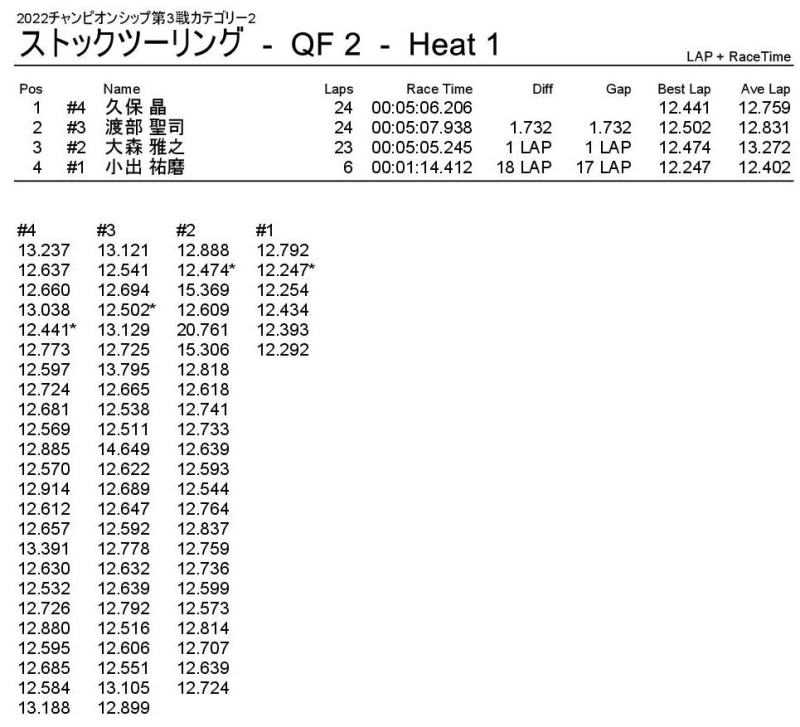 2022チャンピオンシップ第3戦カテゴリー2
ストックツーリング - QF 2 - Heat 1
LAP + RaceTime

| Pos | | Name | Laps | Race Time | Diff | Gap | Best Lap | Ave Lap |
|---|---|---|---|---|---|---|---|---|
| 1 | #4 | 久保 晶 | 24 | 00:05:06.206 | | | 12.441 | 12.759 |
| 2 | #3 | 渡部 聖司 | 24 | 00:05:07.938 | 1.732 | 1.732 | 12.502 | 12.831 |
| 3 | #2 | 大森 雅之 | 23 | 00:05:05.245 | 1 LAP | 1 LAP | 12.474 | 13.272 |
| 4 | #1 | 小出 祐磨 | 6 | 00:01:14.412 | 18 LAP | 17 LAP | 12.247 | 12.402 |

| #4 | #3 | #2 | #1 |
|---|---|---|---|
| 13.237 | 13.121 | 12.888 | 12.792 |
| 12.637 | 12.541 | 12.474* | 12.247* |
| 12.660 | 12.694 | 15.369 | 12.254 |
| 13.038 | 12.502* | 12.609 | 12.434 |
| 12.441* | 13.129 | 20.761 | 12.393 |
| 12.773 | 12.725 | 15.306 | 12.292 |
| 12.597 | 13.795 | 12.818 | |
| 12.724 | 12.665 | 12.618 | |
| 12.681 | 12.538 | 12.741 | |
| 12.569 | 12.511 | 12.733 | |
| 12.885 | 14.649 | 12.639 | |
| 12.570 | 12.622 | 12.593 | |
| 12.914 | 12.689 | 12.544 | |
| 12.612 | 12.647 | 12.764 | |
| 12.657 | 12.592 | 12.837 | |
| 13.391 | 12.778 | 12.759 | |
| 12.630 | 12.632 | 12.736 | |
| 12.532 | 12.639 | 12.599 | |
| 12.726 | 12.792 | 12.573 | |
| 12.880 | 12.516 | 12.814 | |
| 12.595 | 12.606 | 12.707 | |
| 12.685 | 12.551 | 12.639 | |
| 12.584 | 13.105 | 12.724 | |
| 13.188 | 12.899 | | |